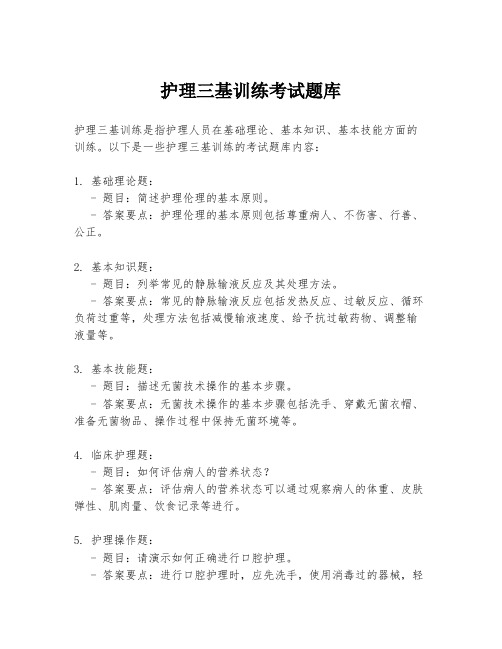 护理三基训练考试题库

护理三基训练是指护理人员在基础理论、基本知识、基本技能方面的训练。以下是一些护理三基训练的考试题库内容：

1. 基础理论题：
- 题目：简述护理伦理的基本原则。
- 答案要点：护理伦理的基本原则包括尊重病人、不伤害、行善、公正。

2. 基本知识题：
- 题目：列举常见的静脉输液反应及其处理方法。
- 答案要点：常见的静脉输液反应包括发热反应、过敏反应、循环负荷过重等，处理方法包括减慢输液速度、给予抗过敏药物、调整输液量等。

3. 基本技能题：
- 题目：描述无菌技术操作的基本步骤。
- 答案要点：无菌技术操作的基本步骤包括洗手、穿戴无菌衣帽、准备无菌物品、操作过程中保持无菌环境等。

4. 临床护理题：
- 题目：如何评估病人的营养状态？
- 答案要点：评估病人的营养状态可以通过观察病人的体重、皮肤弹性、肌肉量、饮食记录等进行。

5. 护理操作题：
- 题目：请演示如何正确进行口腔护理。
- 答案要点：进行口腔护理时，应先洗手，使用消毒过的器械，轻